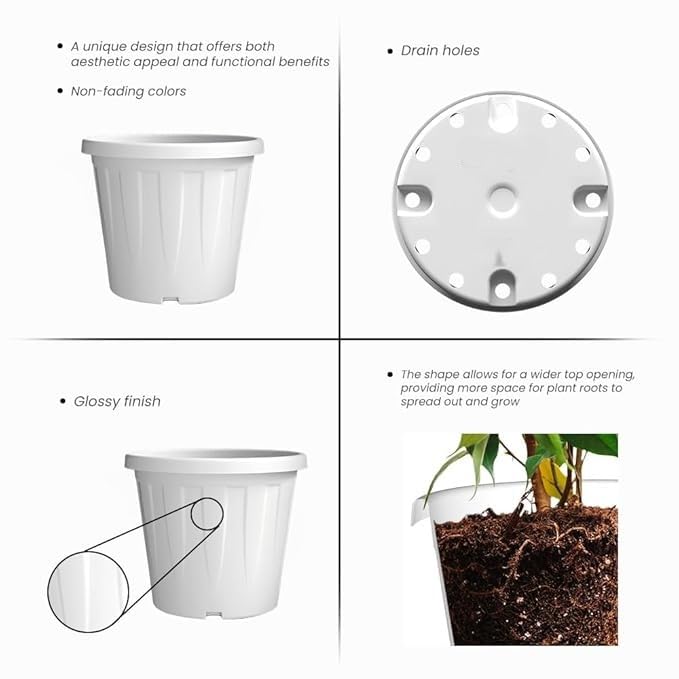 • A unique design that offers both aesthetic appeal and functional benefits

• Non-fading colors

• Drain holes

• Glossy finish

• The shape allows for a wider top opening, providing more space for plant roots to spread out and grow